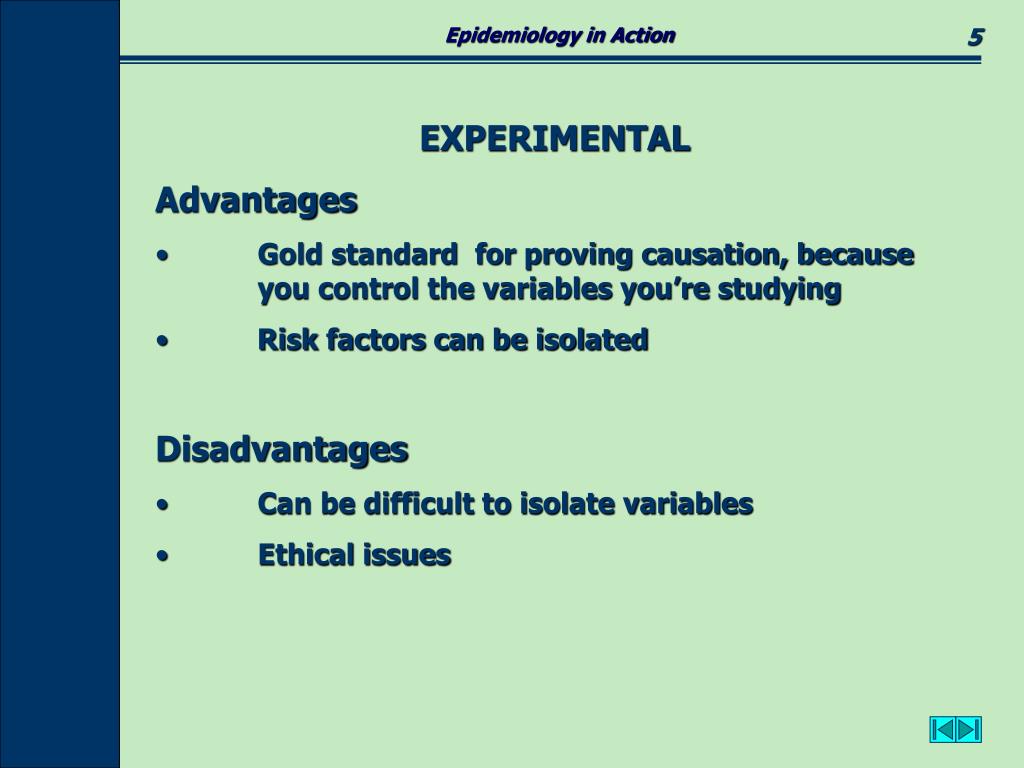 Epidemiology in Action

5

EXPERIMENTAL

Advantages

• Gold standard  for proving causation, because you control the variables you’re studying

• Risk factors can be isolated

Disadvantages

• Can be difficult to isolate variables

• Ethical issues